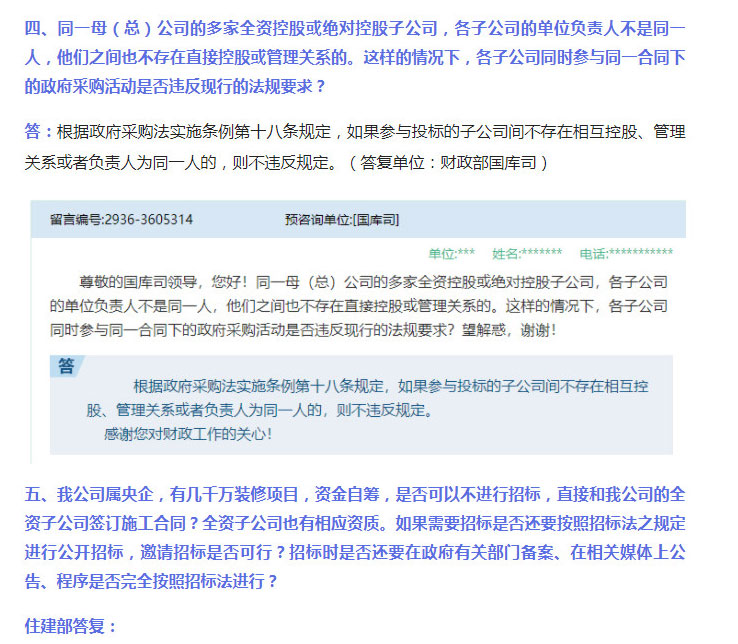 四、同一母（总）公司的多家全资控股或绝对控股子公司，各子公司的单位负责人不是同一人，他们之间也不存在直接控股或管理关系的。这样的情况下，各子公司同时参与同一合同下的政府采购活动是否违反现行的法规要求？

答：根据政府采购法实施条例第十八条规定，如果参与投标的子公司间不存在相互控股、管理关系或者负责人为同一人的，则不违反规定。（答复单位：财政部国库司）

留言编号:2936-3605314 预咨询单位:[国库司]

单位:*** 姓名:******* 电话:***********

尊敬的国库司领导，您好！同一母（总）公司的多家全资控股或绝对控股子公司，各子公司的单位负责人不是同一人，他们之间也不存在直接控股或管理关系的。这样的情况下，各子公司同时参与同一合同下的政府采购活动是否违反现行的法规要求？望解惑，谢谢！

答

根据政府采购法实施条例第十八条规定，如果参与投标的子公司间不存在相互控股、管理关系或者负责人为同一人的，则不违反规定。

感谢您对财政工作的关心！

五、我公司属央企，有几千万装修项目，资金自筹，是否可以不进行招标，直接和我公司的全资子公司签订施工合同？全资子公司也有相应资质。如果需要招标是否还要按照招标法之规定进行公开招标，邀请招标是否可行？招标时是否还要在政府有关部门备案、在相关媒体上公告、程序是否完全按照招标法进行？

住建部答复：